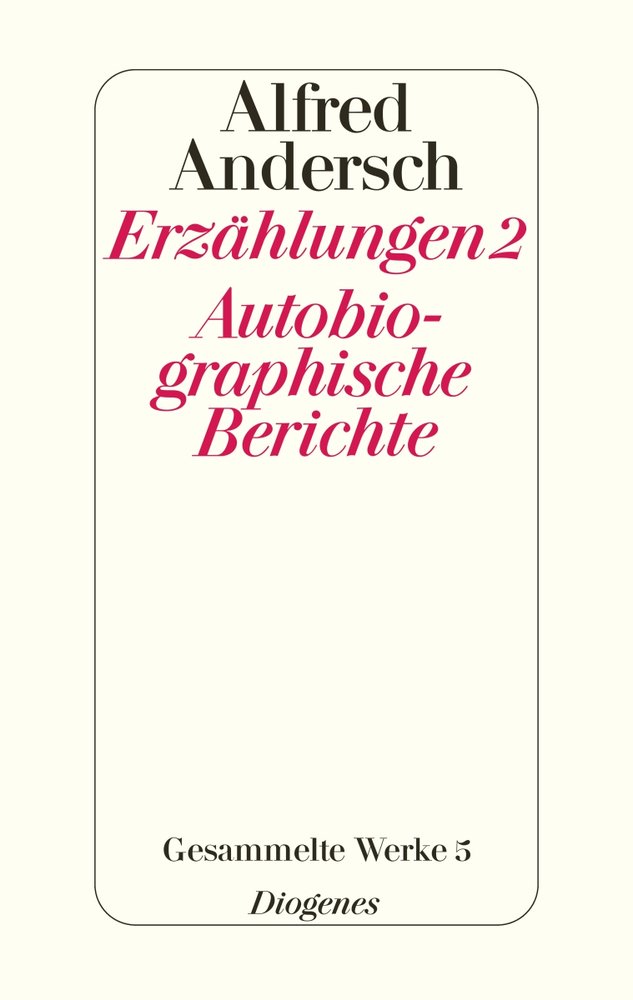 Alfred Andersch

Erzählungen 2

Autobiographische Berichte

Gesammelte Werke 5

Diogenes